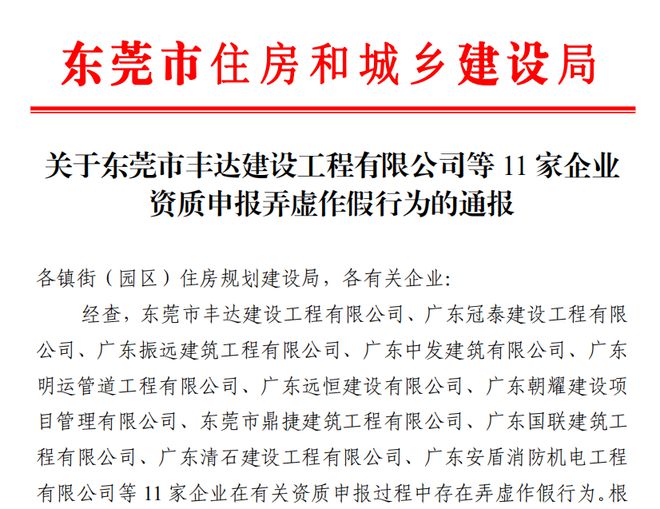 东莞市住房和城乡建设局

关于东莞市丰达建设工程有限公司等 11 家企业资质申报弄虚作假行为的通报

各镇街（园区）住房规划建设局，各有关企业:

经查，东莞市丰达建设工程有限公司、广东冠泰建设工程有限公司、广东振远建筑工程有限公司、广东中发建筑有限公司、广东明运管道工程有限公司、广东远恒建设有限公司、广东朝耀建设项目管理有限公司、东莞市鼎捷建筑工程有限公司、广东国联建筑工程有限公司、广东清石建设工程有限公司、广东安盾消防机电工程有限公司等 11 家企业在有关资质申报过程中存在弄虚作假行为。根